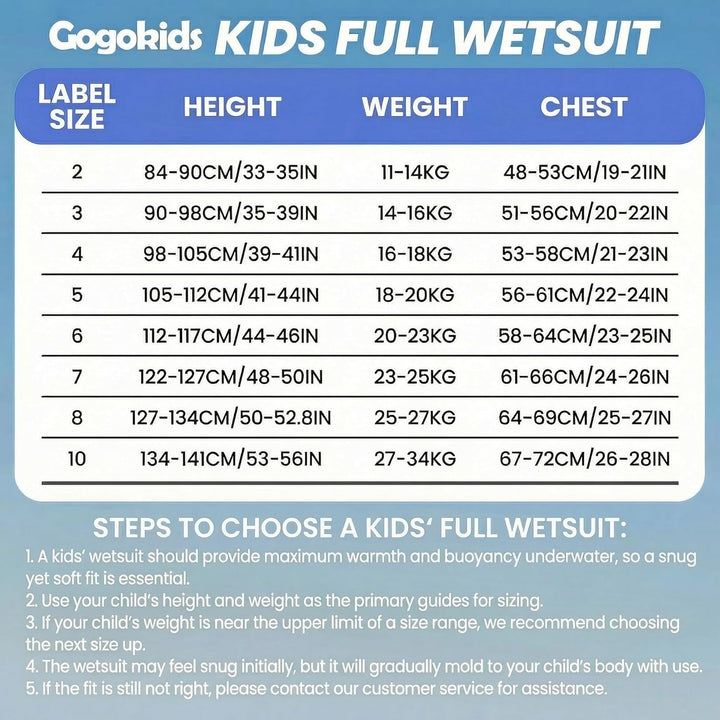 Gogokids KIDS FULL WETSUIT

| LABEL SIZE | HEIGHT | WEIGHT | CHEST |
|---|---|---|---|
| 2 | 84-90CM/33-35IN | 11-14KG | 48-53CM/19-21IN |
| 3 | 90-98CM/35-39IN | 14-16KG | 51-56CM/20-22IN |
| 4 | 98-105CM/39-41IN | 16-18KG | 53-58CM/21-23IN |
| 5 | 105-112CM/41-44IN | 18-20KG | 56-61CM/22-24IN |
| 6 | 112-117CM/44-46IN | 20-23KG | 58-64CM/23-25IN |
| 7 | 122-127CM/48-50IN | 23-25KG | 61-66CM/24-26IN |
| 8 | 127-134CM/50-52.8IN | 25-27KG | 64-69CM/25-27IN |
| 10 | 134-141CM/53-56IN | 27-34KG | 67-72CM/26-28IN |

STEPS TO CHOOSE A KIDS' FULL WETSUIT:
1. A kids' wetsuit should provide maximum warmth and buoyancy underwater, so a snug yet soft fit is essential.
2. Use your child's height and weight as the primary guides for sizing.
3. If your child's weight is near the upper limit of a size range, we recommend choosing the next size up.
4. The wetsuit may feel snug initially, but it will gradually mold to your child's body with use.
5. If the fit is still not right, please contact our customer service for assistance.